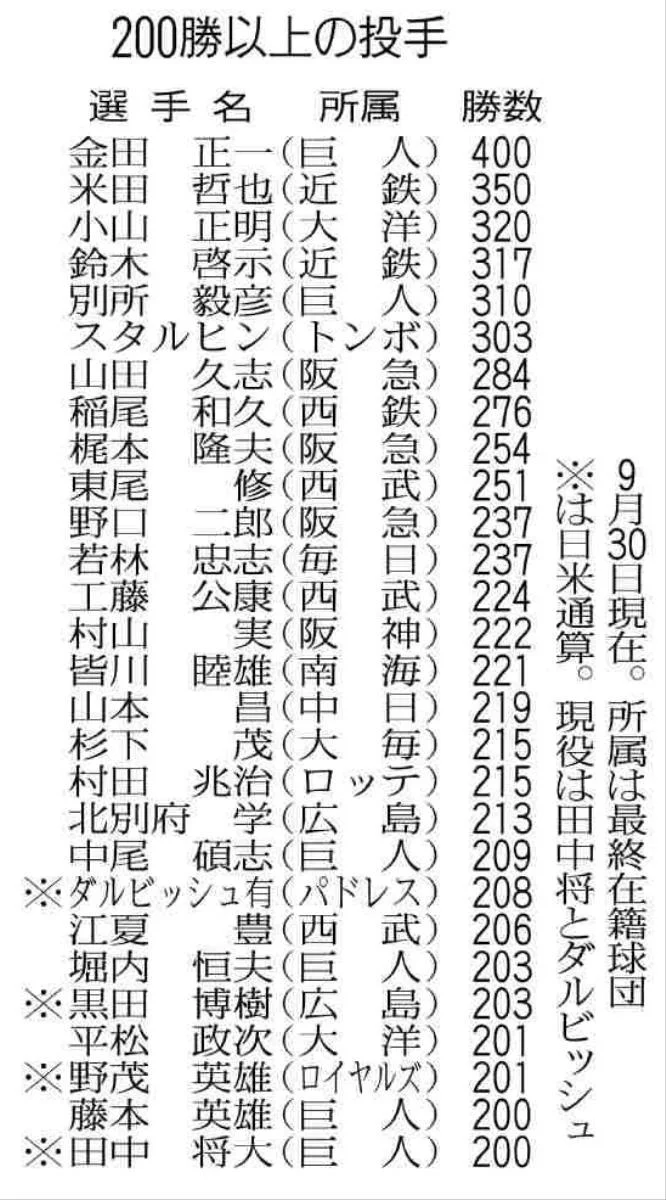 200勝以上の投手

| 選手名 | 所属 | 勝数 |
|---|---|---|
| 金田 正一 | (巨人) | 400 |
| 米田 哲也 | (近鉄) | 350 |
| 小山 正明 | (大洋) | 320 |
| 鈴木 啓示 | (近鉄) | 317 |
| 別所 毅彦 | (巨人) | 310 |
| スタルヒン | (トンボ) | 303 |
| 山田 久志 | (阪急) | 284 |
| 稲尾 和久 | (西鉄) | 276 |
| 梶本 隆夫 | (阪急) | 254 |
| 東尾 修 | (西武) | 251 |
| 野口 二郎 | (阪急) | 237 |
| 若林 忠志 | (毎日) | 237 |
| 工藤 公康 | (西武) | 224 |
| 村山 実 | (阪神) | 222 |
| 皆川 睦雄 | (南海) | 221 |
| 山本 昌 | (中日) | 219 |
| 杉下 茂 | (大毎) | 215 |
| 村田 兆治 | (ロッテ) | 215 |
| 北別府 学 | (広島) | 213 |
| 中尾 碩志 | (巨人) | 209 |
| ※ダルビッシュ有 | (パドレス) | 208 |
| 江夏 豊 | (西武) | 206 |
| 堀内 恒夫 | (巨人) | 203 |
| ※黒田 博樹 | (広島) | 203 |
| 平松 政次 | (大洋) | 201 |
| ※野茂 英雄 | (ロイヤルズ) | 201 |
| 藤本 英雄 | (巨人) | 200 |
| ※田中 将大 | (巨人) | 200 |

9月30日現在。所属は最終在籍球団
※は日米通算。現役は田中将とダルビッシュ